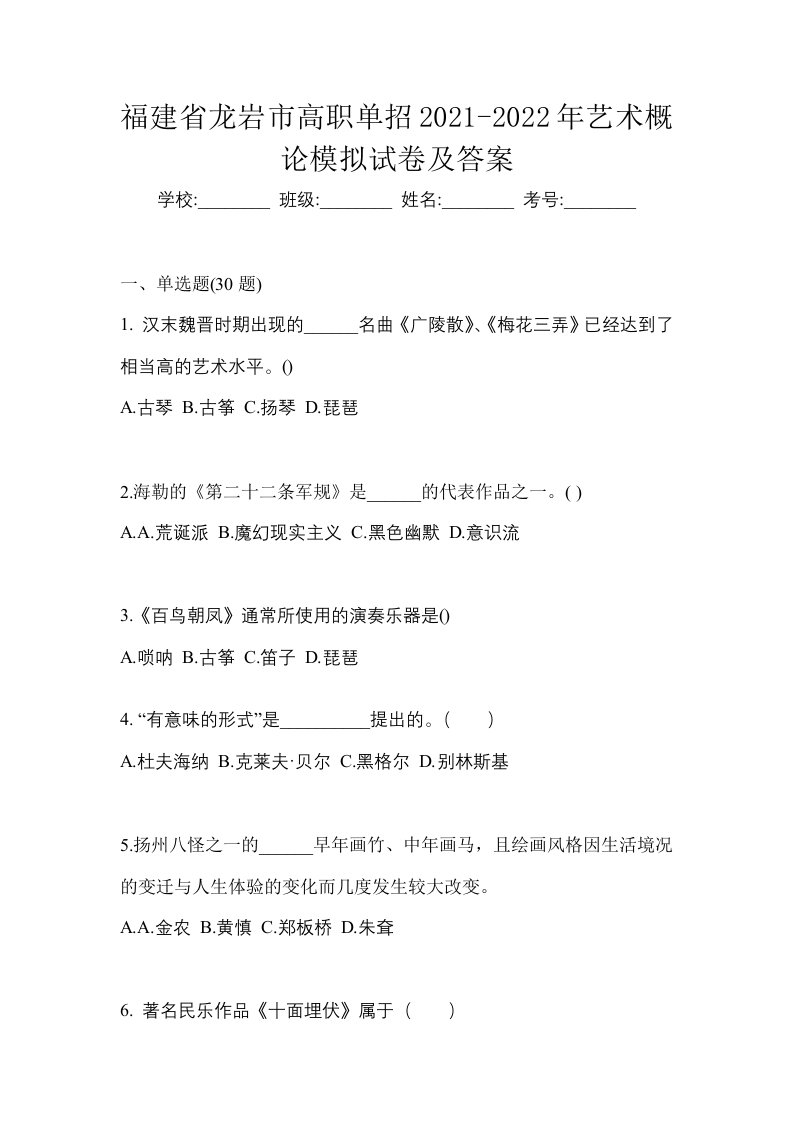 福建省龙岩市高职单招2021-2022年艺术概论模拟试卷及答案

学校:________ 班级:________ 姓名:________ 考号:________

一、单选题(30 题)

1. 汉末魏晋时期出现的______名曲《广陵散》、《梅花三弄》已经达到了相当高的艺术水平。()

A.古琴 B.古筝 C.扬琴 D.琵琶

2.海勒的《第二十二条军规》是______的代表作品之一。( )

A.A.荒诞派 B.魔幻现实主义 C.黑色幽默 D.意识流

3.《百鸟朝凤》通常所使用的演奏乐器是()

A.唢呐 B.古筝 C.笛子 D.琵琶

4. “有意味的形式”是__________提出的。( )

A.杜夫海纳 B.克莱夫·贝尔 C.黑格尔 D.别林斯基

5.扬州八怪之一的______早年画竹、中年画马，且绘画风格因生活境况的变迁与人生体验的变化而几度发生较大改变。

A.A.金农 B.黄慎 C.郑板桥 D.朱耷

6. 著名民乐作品《十面埋伏》属于（ ）